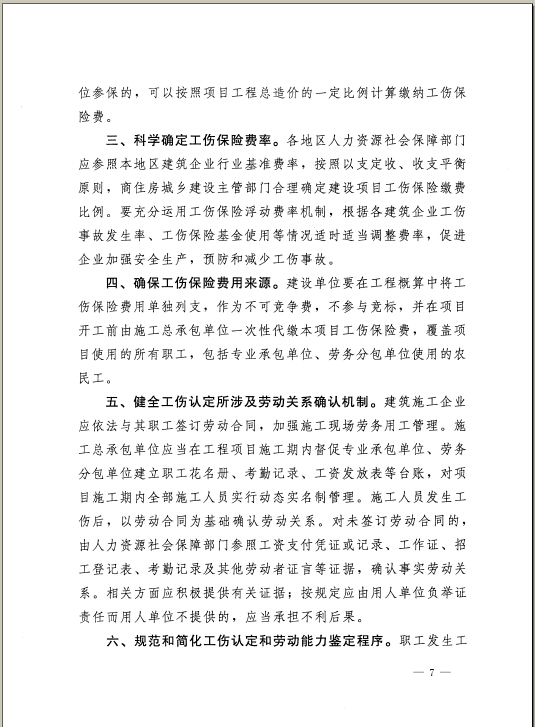 位参保的，可以按照项目工程总造价的一定比例计算缴纳工伤保险费。

三、科学确定工伤保险费率。各地区人力资源社会保障部门应参照本地区建筑企业行业基准费率，按照以支定收、收支平衡原则，商住房城乡建设主管部门合理确定建设项目工伤保险缴费比例。要充分运用工伤保险浮动费率机制，根据各建筑企业工伤事故发生率、工伤保险基金使用等情况适时适当调整费率，促进企业加强安全生产，预防和减少工伤事故。

四、确保工伤保险费用来源。建设单位要在工程概算中将工伤保险费用单独列支，作为不可竞争费，不参与竞标，并在项目开工前由施工总承包单位一次性代缴本项目工伤保险费，覆盖项目使用的所有职工，包括专业承包单位、劳务分包单位使用的农民工。

五、健全工伤认定所涉及劳动关系确认机制。建筑施工企业应依法与其职工签订劳动合同，加强施工现场劳务用工管理。施工总承包单位应当在工程项目施工期内督促专业承包单位、劳务分包单位建立职工花名册、考勤记录、工资发放表等台账，对项目施工期内全部施工人员实行动态实名制管理。施工人员发生工伤后，以劳动合同为基础确认劳动关系。对未签订劳动合同的，由人力资源社会保障部门参照工资支付凭证或记录、工作证、招工登记表、考勤记录及其他劳动者证言等证据，确认事实劳动关系。相关方面应积极提供有关证据；按规定应由用人单位负举证责任而用人单位不提供的，应当承担不利后果。

六、规范和简化工伤认定和劳动能力鉴定程序。职工发生工

— 7 —